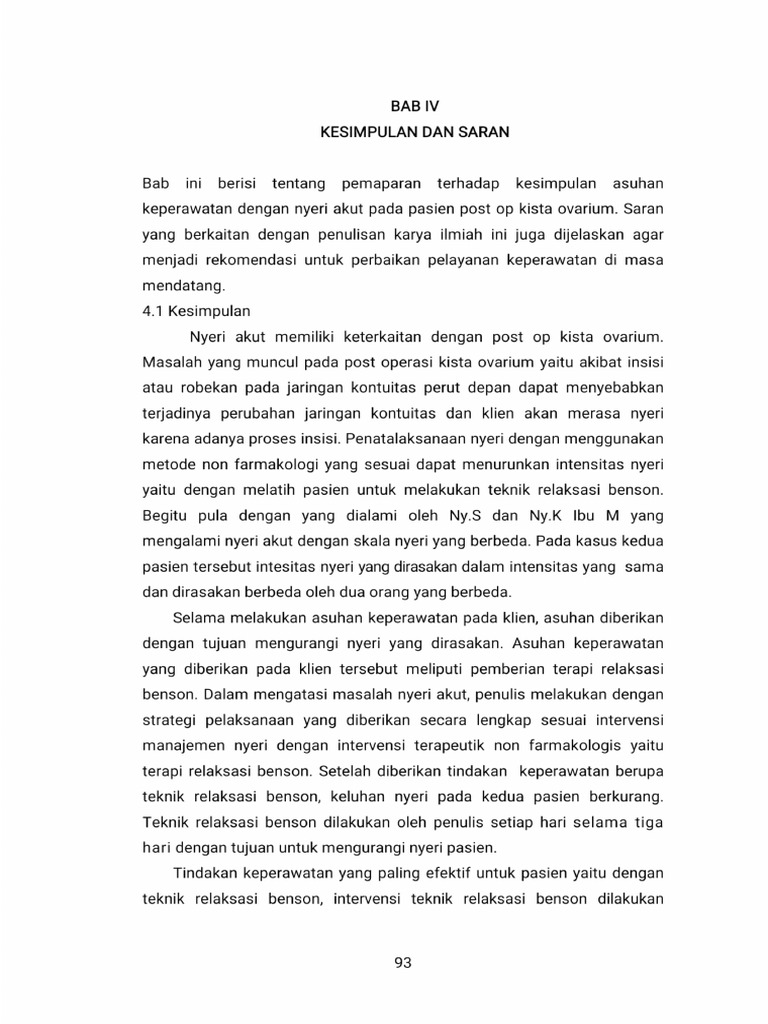 BAB IV
KESIMPULAN DAN SARAN

Bab ini berisi tentang pemaparan terhadap kesimpulan asuhan keperawatan dengan nyeri akut pada pasien post op kista ovarium. Saran yang berkaitan dengan penulisan karya ilmiah ini juga dijelaskan agar menjadi rekomendasi untuk perbaikan pelayanan keperawatan di masa mendatang.

4.1 Kesimpulan

Nyeri akut memiliki keterkaitan dengan post op kista ovarium. Masalah yang muncul pada post operasi kista ovarium yaitu akibat insisi atau robekan pada jaringan kontuitas perut depan dapat menyebabkan terjadinya perubahan jaringan kontuitas dan klien akan merasa nyeri karena adanya proses insisi. Penatalaksanaan nyeri dengan menggunakan metode non farmakologi yang sesuai dapat menurunkan intensitas nyeri yaitu dengan melatih pasien untuk melakukan teknik relaksasi benson. Begitu pula dengan yang dialami oleh Ny.S dan Ny.K Ibu M yang mengalami nyeri akut dengan skala nyeri yang berbeda. Pada kasus kedua pasien tersebut intesitas nyeri yang dirasakan dalam intensitas yang sama dan dirasakan berbeda oleh dua orang yang berbeda.

Selama melakukan asuhan keperawatan pada klien, asuhan diberikan dengan tujuan mengurangi nyeri yang dirasakan. Asuhan keperawatan yang diberikan pada klien tersebut meliputi pemberian terapi relaksasi benson. Dalam mengatasi masalah nyeri akut, penulis melakukan dengan strategi pelaksanaan yang diberikan secara lengkap sesuai intervensi manajemen nyeri dengan intervensi terapeutik non farmakologis yaitu terapi relaksasi benson. Setelah diberikan tindakan keperawatan berupa teknik relaksasi benson, keluhan nyeri pada kedua pasien berkurang. Teknik relaksasi benson dilakukan oleh penulis setiap hari selama tiga hari dengan tujuan untuk mengurangi nyeri pasien.

Tindakan keperawatan yang paling efektif untuk pasien yaitu dengan teknik relaksasi benson, intervensi teknik relaksasi benson dilakukan

93